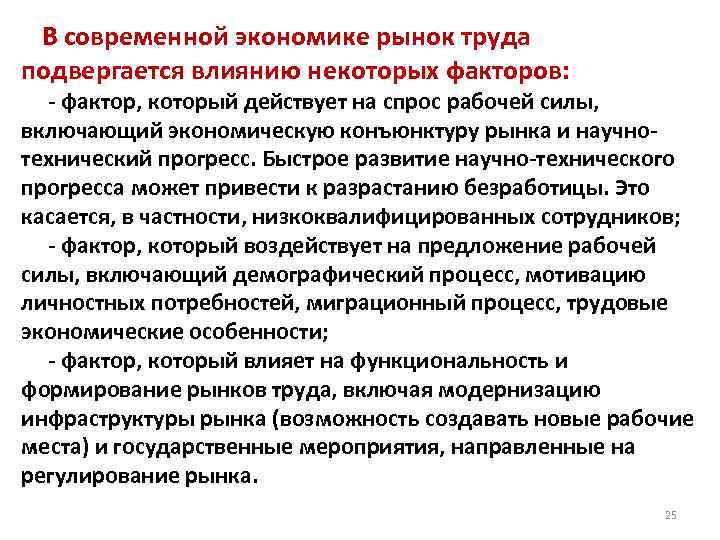 В современной экономике рынок труда подвергается влиянию некоторых факторов:

- фактор, который действует на спрос рабочей силы, включающий экономическую конъюнктуру рынка и научно-технический прогресс. Быстрое развитие научно-технического прогресса может привести к разрастанию безработицы. Это касается, в частности, низкоквалифицированных сотрудников;

- фактор, который воздействует на предложение рабочей силы, включающий демографический процесс, мотивацию личностных потребностей, миграционный процесс, трудовые экономические особенности;

- фактор, который влияет на функциональность и формирование рынков труда, включая модернизацию инфраструктуры рынка (возможность создавать новые рабочие места) и государственные мероприятия, направленные на регулирование рынка.

25